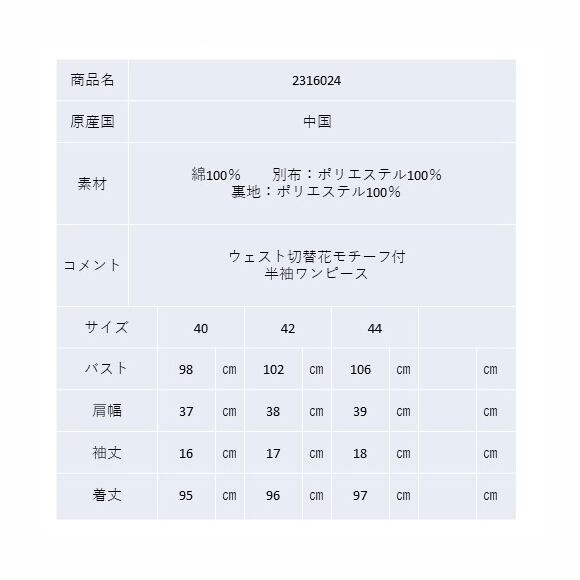 | 商品名 | 2316024 |
|---|---|
| 原産国 | 中国 |
| 素材 | 綿100％　　別布：ポリエステル100％ 裏地：ポリエステル100％ |
| コメント | ウェスト切替花モチーフ付 半袖ワンピース |

| サイズ | 40 | | 42 | | 44 | | | |
|---|---|---|---|---|---|---|---|---|
| バスト | 98 | cm | 102 | cm | 106 | cm | | cm |
| 肩幅 | 37 | cm | 38 | cm | 39 | cm | | cm |
| 袖丈 | 16 | cm | 17 | cm | 18 | cm | | cm |
| 着丈 | 95 | cm | 96 | cm | 97 | cm | | cm |